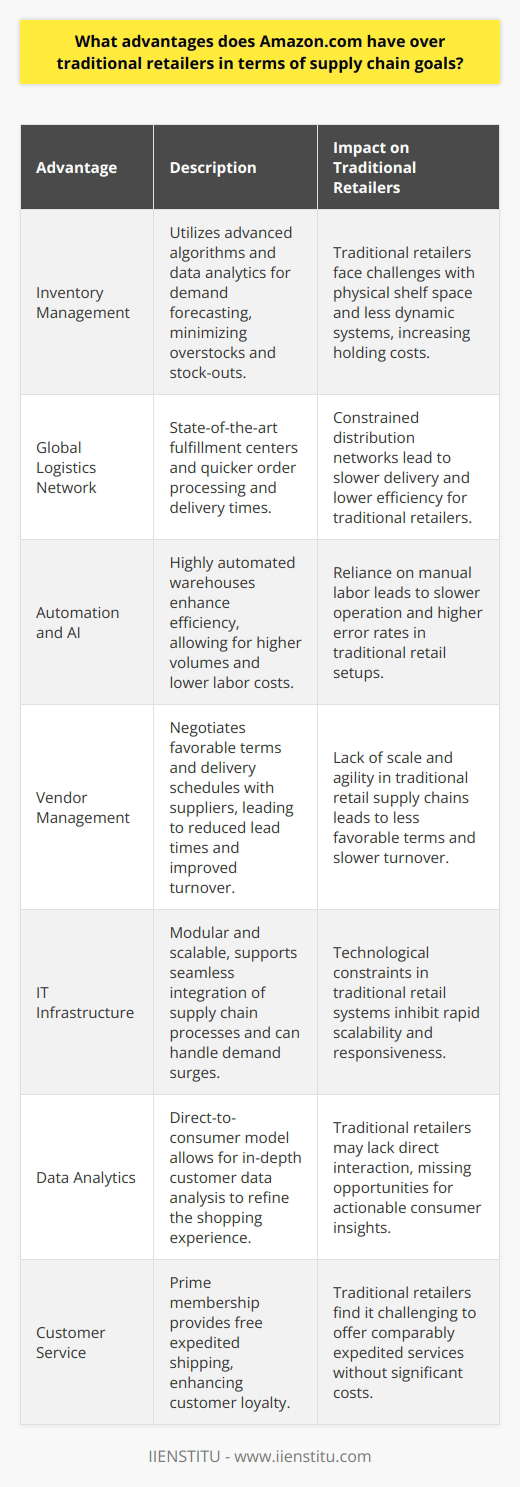 What advantages does Amazon.com have over traditional retailers in terms of supply chain goals?

| Advantage | Description | Impact on Traditional Retailers |
|---|---|---|
| Inventory Management | Utilizes advanced algorithms and data analytics for demand forecasting, minimizing overstocks and stock-outs. | Traditional retailers face challenges with physical shelf space and less dynamic systems, increasing holding costs. |
| Global Logistics Network | State-of-the-art fulfillment centers and quicker order processing and delivery times. | Constrained distribution networks lead to slower delivery and lower efficiency for traditional retailers. |
| Automation and AI | Highly automated warehouses enhance efficiency, allowing for higher volumes and lower labor costs. | Reliance on manual labor leads to slower operation and higher error rates in traditional retail setups. |
| Vendor Management | Negotiates favorable terms and delivery schedules with suppliers, leading to reduced lead times and improved turnover. | Lack of scale and agility in traditional retail supply chains leads to less favorable terms and slower turnover. |
| IT Infrastructure | Modular and scalable, supports seamless integration of supply chain processes and can handle demand surges. | Technological constraints in traditional retail systems inhibit rapid scalability and responsiveness. |
| Data Analytics | Direct-to-consumer model allows for in-depth customer data analysis to refine the shopping experience. | Traditional retailers may lack direct interaction, missing opportunities for actionable consumer insights. |
| Customer Service | Prime membership provides free expedited shipping, enhancing customer loyalty. | Traditional retailers find it challenging to offer comparably expedited services without significant costs. |

IIENSTITU - www.iienstitu.com